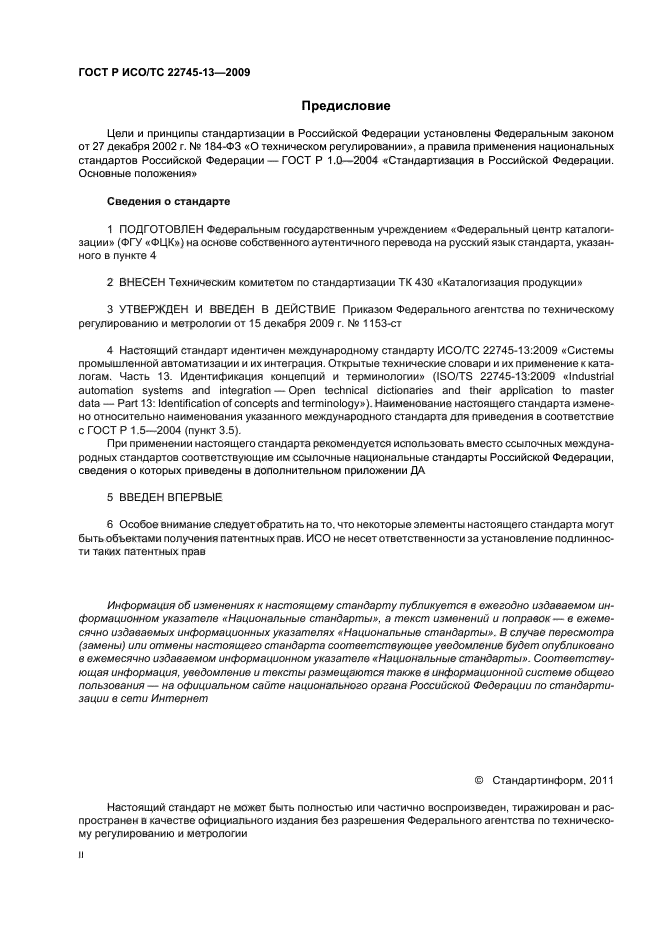 ГОСТ Р ИСО/ТС 22745-13—2009

Предисловие

Цели и принципы стандартизации в Российской Федерации установлены Федеральным законом от 27 декабря 2002 г. № 184-ФЗ «О техническом регулировании», а правила применения национальных стандартов Российской Федерации — ГОСТ Р 1.0—2004 «Стандартизация в Российской Федерации. Основные положения»

Сведения о стандарте

1 ПОДГОТОВЛЕН Федеральным государственным учреждением «Федеральный центр каталогизации» (ФГУ «ФЦК») на основе собственного аутентичного перевода на русский язык стандарта, указанного в пункте 4

2 ВНЕСЕН Техническим комитетом по стандартизации ТК 430 «Каталогизация продукции»

3 УТВЕРЖДЕН И ВВЕДЕН В ДЕЙСТВИЕ Приказом Федерального агентства по техническому регулированию и метрологии от 15 декабря 2009 г. № 1153-ст

4 Настоящий стандарт идентичен международному стандарту ИСО/ТС 22745-13:2009 «Системы промышленной автоматизации и их интеграция. Открытые технические словари и их применение к каталогам. Часть 13. Идентификация концепций и терминологии» (ISO/TS 22745-13:2009 «Industrial automation systems and integration — Open technical dictionaries and their application to master data — Part 13: Identification of concepts and terminology»). Наименование настоящего стандарта изменено относительно наименования указанного международного стандарта для приведения в соответствие с ГОСТ Р 1.5—2004 (пункт 3.5).

При применении настоящего стандарта рекомендуется использовать вместо ссылочных международных стандартов соответствующие им ссылочные национальные стандарты Российской Федерации, сведения о которых приведены в дополнительном приложении ДА

5 ВВЕДЕН ВПЕРВЫЕ

6 Особое внимание следует обратить на то, что некоторые элементы настоящего стандарта могут быть объектами получения патентных прав. ИСО не несет ответственности за установление подлинности таких патентных прав

Информация об изменениях к настоящему стандарту публикуется в ежегодно издаваемом информационном указателе «Национальные стандарты», а текст изменений и поправок — в ежемесячно издаваемых информационных указателях «Национальные стандарты». В случае пересмотра (замены) или отмены настоящего стандарта соответствующее уведомление будет опубликовано в ежемесячно издаваемом информационном указателе «Национальные стандарты». Соответствующая информация, уведомление и тексты размещаются также в информационной системе общего пользования — на официальном сайте национального органа Российской Федерации по стандартизации в сети Интернет

© Стандартинформ, 2011

Настоящий стандарт не может быть полностью или частично воспроизведен, тиражирован и распространен в качестве официального издания без разрешения Федерального агентства по техническому регулированию и метрологии

II